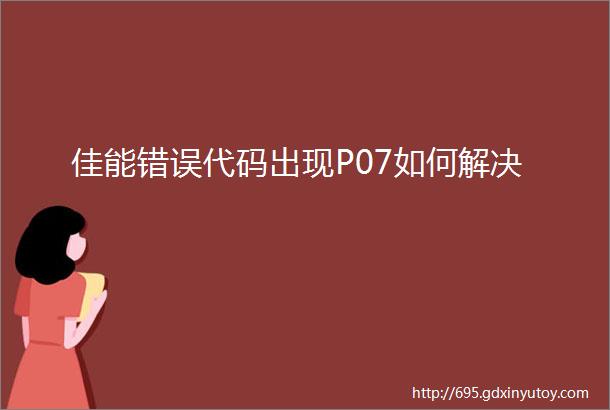 佳能错误代码出现P07如何解决

http://695.gdxinyutoy.com